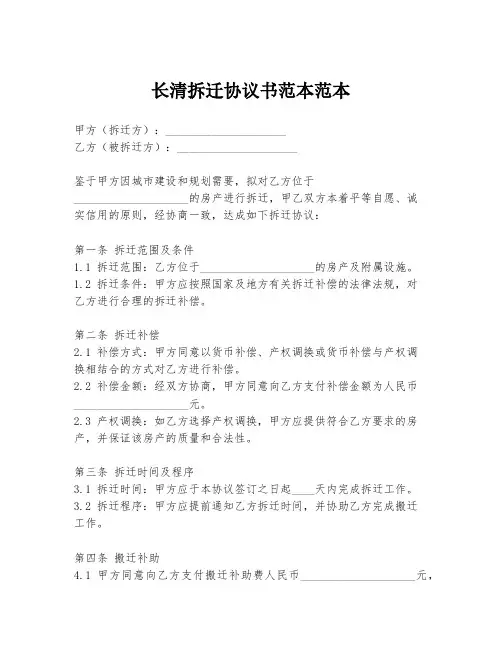 长清拆迁协议书范本范本

甲方（拆迁方）：____________________
乙方（被拆迁方）：____________________

鉴于甲方因城市建设和规划需要，拟对乙方位于____________________的房产进行拆迁，甲乙双方本着平等自愿、诚实信用的原则，经协商一致，达成如下拆迁协议：

第一条 拆迁范围及条件
1.1 拆迁范围：乙方位于____________________的房产及附属设施。
1.2 拆迁条件：甲方应按照国家及地方有关拆迁补偿的法律法规，对乙方进行合理的拆迁补偿。

第二条 拆迁补偿
2.1 补偿方式：甲方同意以货币补偿、产权调换或货币补偿与产权调换相结合的方式对乙方进行补偿。
2.2 补偿金额：经双方协商，甲方同意向乙方支付补偿金额为人民币____________________元。
2.3 产权调换：如乙方选择产权调换，甲方应提供符合乙方要求的房产，并保证该房产的质量和合法性。

第三条 拆迁时间及程序
3.1 拆迁时间：甲方应于本协议签订之日起____天内完成拆迁工作。
3.2 拆迁程序：甲方应提前通知乙方拆迁时间，并协助乙方完成搬迁工作。

第四条 搬迁补助
4.1 甲方同意向乙方支付搬迁补助费人民币____________________元，